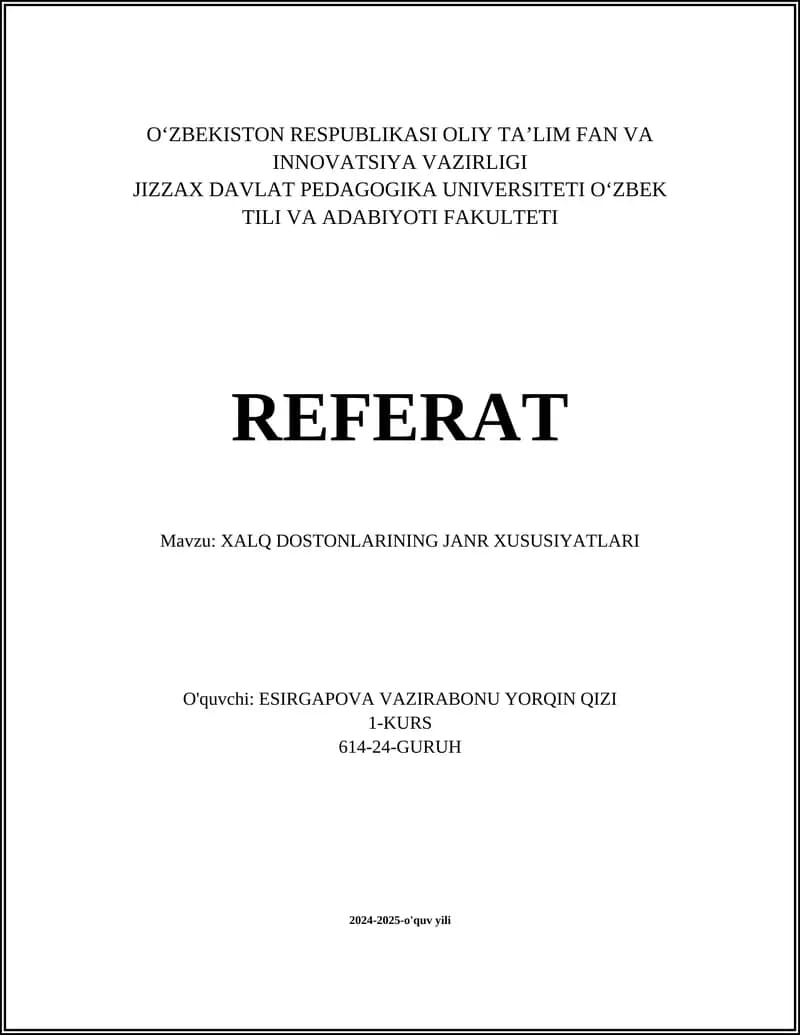 O‘ZBEKISTON RESPUBLIKASI OLIY TA’LIM FAN VA INNOVATSIYA VAZIRLIGI
JIZZAX DAVLAT PEDAGOGIKA UNIVERSITETI O‘ZBEK TILI VA ADABIYOTI FAKULTETI

REFERAT

Mavzu: XALQ DOSTONLARINING JANR XUSUSIYATLARI

O'quvchi: ESIRGAPOVA VAZIRABONU YORQIN QIZI
1-KURS
614-24-GURUH

2024-2025-o'quv yili